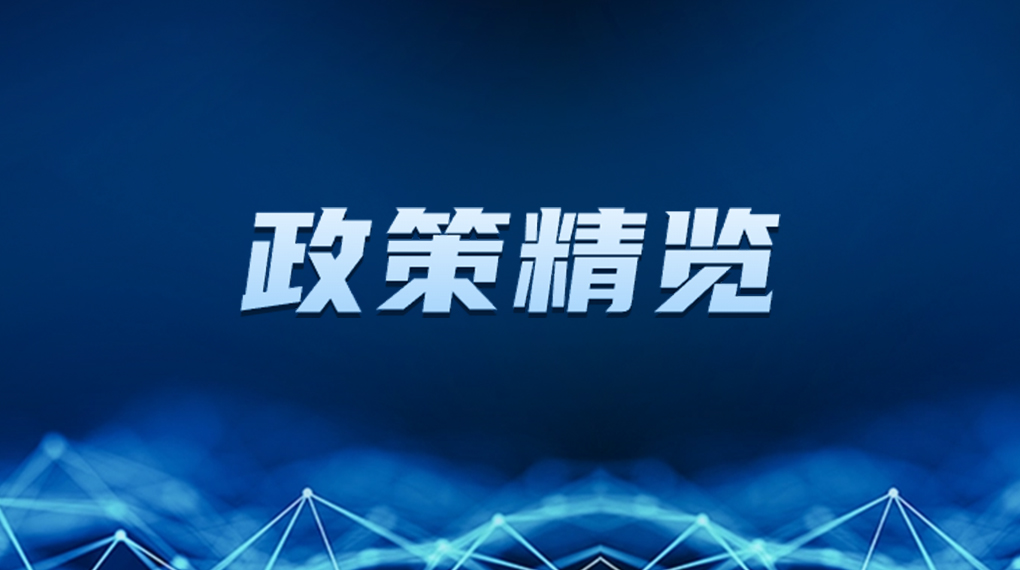 政策精览